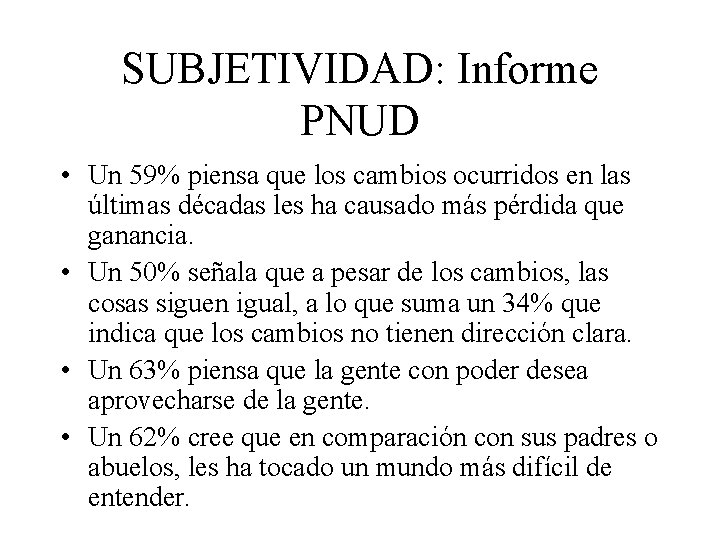 SUBJETIVIDAD: Informe PNUD

• Un 59% piensa que los cambios ocurridos en las últimas décadas les ha causado más pérdida que ganancia.

• Un 50% señala que a pesar de los cambios, las cosas siguen igual, a lo que suma un 34% que indica que los cambios no tienen dirección clara.

• Un 63% piensa que la gente con poder desea aprovecharse de la gente.

• Un 62% cree que en comparación con sus padres o abuelos, les ha tocado un mundo más difícil de entender.